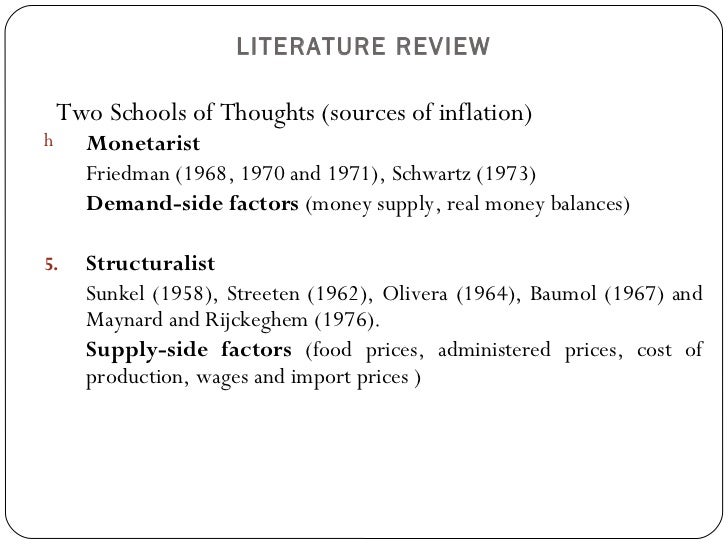 LITERATURE REVIEW

Two Schools of Thoughts (sources of inflation)

h Monetarist

Friedman (1968, 1970 and 1971), Schwartz (1973)

Demand-side factors (money supply, real money balances)

5. Structuralist

Sunkel (1958), Streeten (1962), Olivera (1964), Baumol (1967) and Maynard and Rijckeghem (1976).

Supply-side factors (food prices, administered prices, cost of production, wages and import prices )